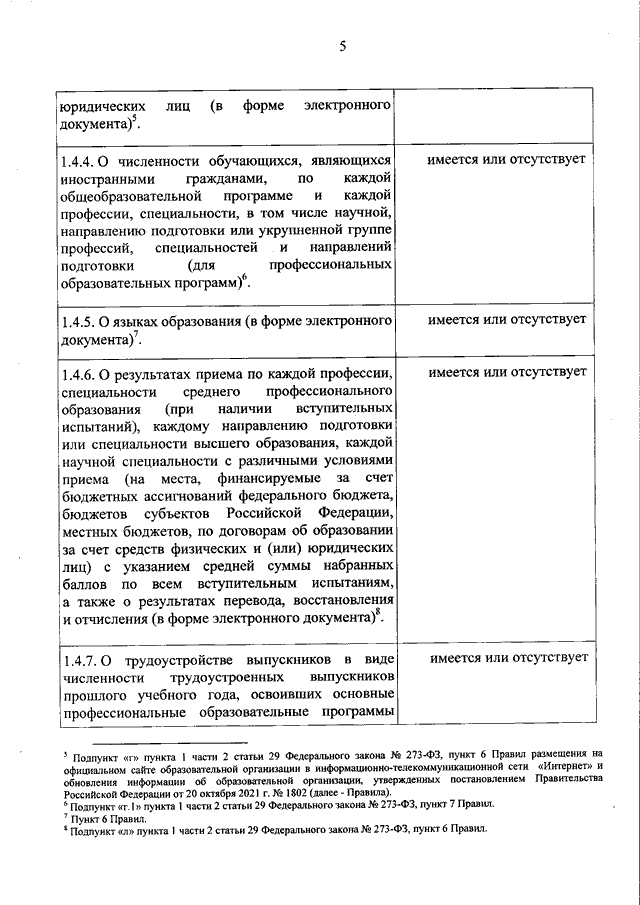 5

| | |
|---|---|
| юридических лиц (в форме электронного документа)$^5$. | |
| 1.4.4. О численности обучающихся, являющихся иностранными гражданами, по каждой общеобразовательной программе и каждой профессии, специальности, в том числе научной, направлению подготовки или укрупненной группе профессий, специальностей и направлений подготовки (для профессиональных образовательных программ)$^6$. | имеется или отсутствует |
| 1.4.5. О языках образования (в форме электронного документа)$^7$. | имеется или отсутствует |
| 1.4.6. О результатах приема по каждой профессии, специальности среднего профессионального образования (при наличии вступительных испытаний), каждому направлению подготовки или специальности высшего образования, каждой научной специальности с различными условиями приема (на места, финансируемые за счет бюджетных ассигнований федерального бюджета, бюджетов субъектов Российской Федерации, местных бюджетов, по договорам об образовании за счет средств физических и (или) юридических лиц) с указанием средней суммы набранных баллов по всем вступительным испытаниям, а также о результатах перевода, восстановления и отчисления (в форме электронного документа)$^8$. | имеется или отсутствует |
| 1.4.7. О трудоустройстве выпускников в виде численности трудоустроенных выпускников прошлого учебного года, освоивших основные профессиональные образовательные программы | имеется или отсутствует |

$^5$ Подпункт «г» пункта 1 части 2 статьи 29 Федерального закона № 273-ФЗ, пункт 6 Правил размещения на официальном сайте образовательной организации в информационно-телекоммуникационной сети «Интернет» и обновления информации об образовательной организации, утвержденных постановлением Правительства Российской Федерации от 20 октября 2021 г. № 1802 (далее - Правила).
$^6$ Подпункт «г.1» пункта 1 части 2 статьи 29 Федерального закона № 273-ФЗ, пункт 7 Правил.
$^7$ Пункт 6 Правил.
$^8$ Подпункт «л» пункта 1 части 2 статьи 29 Федерального закона № 273-ФЗ, пункт 6 Правил.